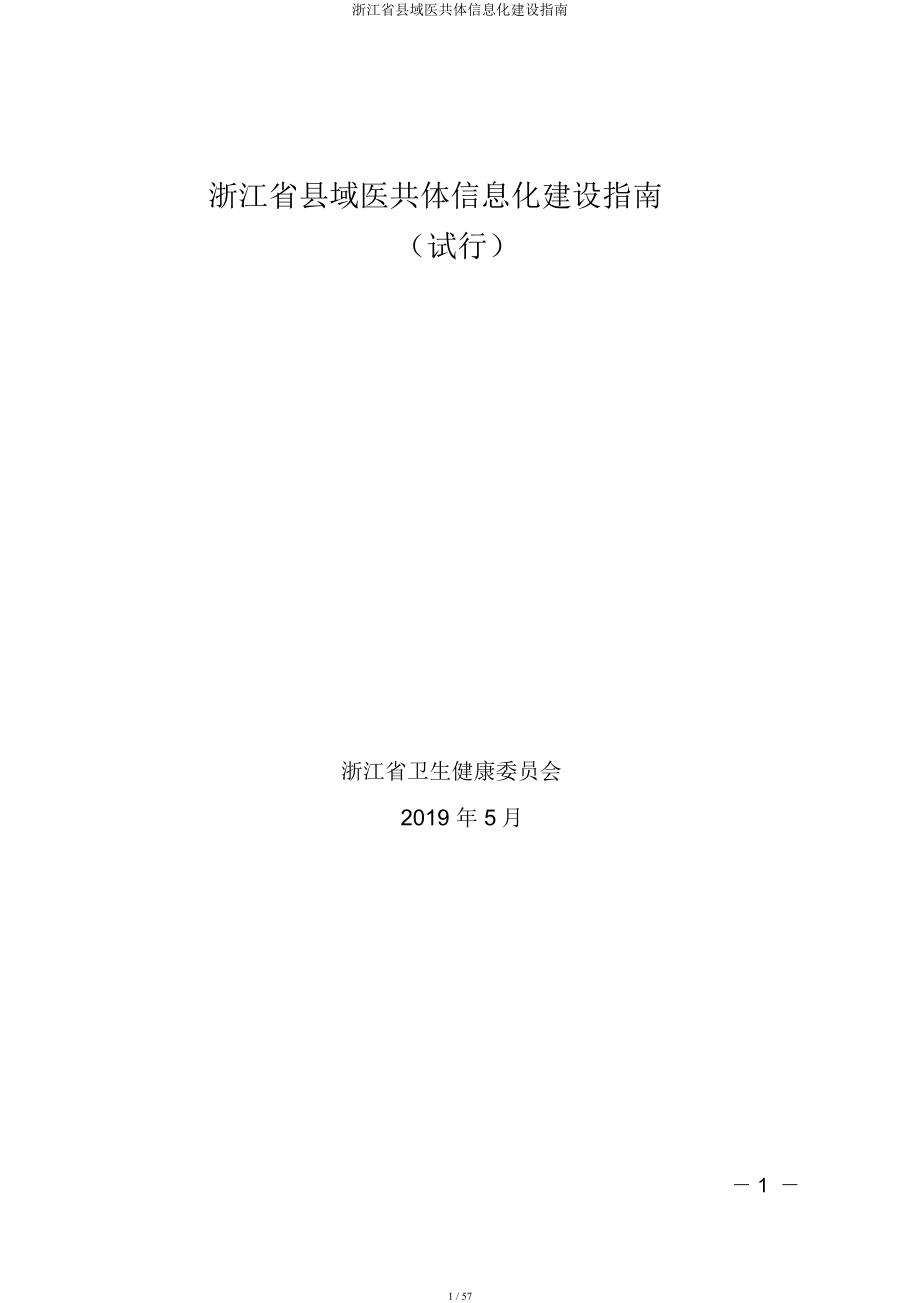 浙江省县域医共体信息化建设指南

浙江省县域医共体信息化建设指南
（试行）

浙江省卫生健康委员会
2019 年 5 月

— 1 —

1 / 57